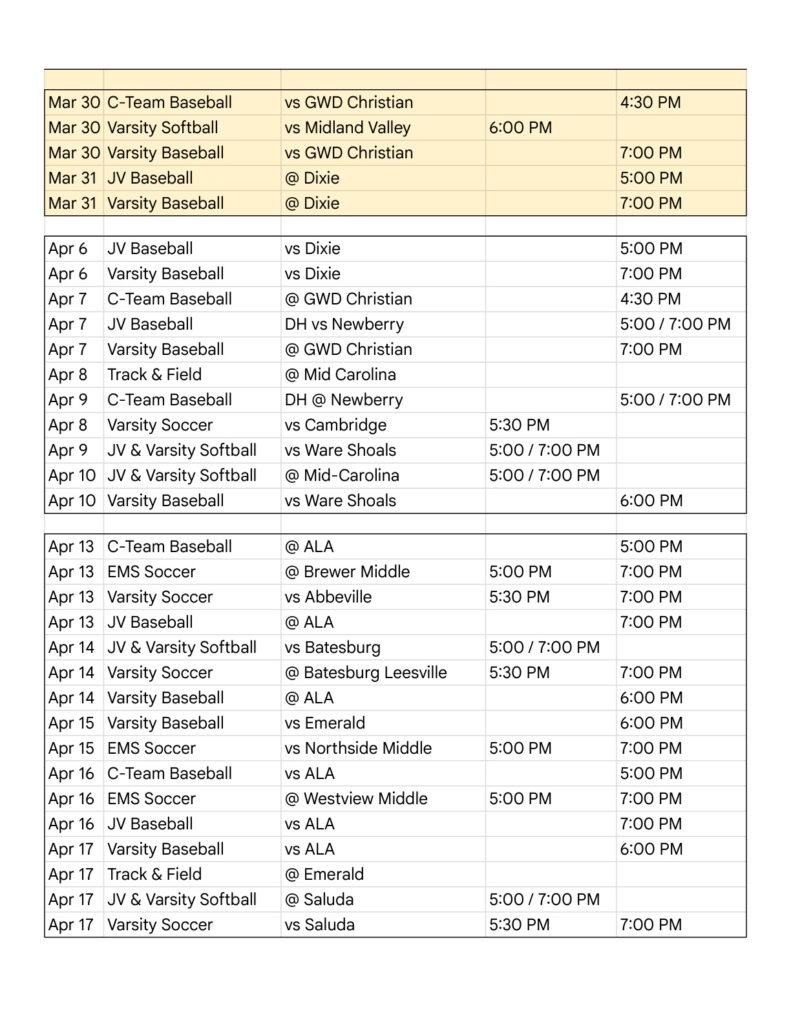 | | | | | |
|---|---|---|---|---|
| Mar 30 | C-Team Baseball | vs GWD Christian | | 4:30 PM |
| Mar 30 | Varsity Softball | vs Midland Valley | 6:00 PM | |
| Mar 30 | Varsity Baseball | vs GWD Christian | | 7:00 PM |
| Mar 31 | JV Baseball | @ Dixie | | 5:00 PM |
| Mar 31 | Varsity Baseball | @ Dixie | | 7:00 PM |
| | | | | |
| Apr 6 | JV Baseball | vs Dixie | | 5:00 PM |
| Apr 6 | Varsity Baseball | vs Dixie | | 7:00 PM |
| Apr 7 | C-Team Baseball | @ GWD Christian | | 4:30 PM |
| Apr 7 | JV Baseball | DH vs Newberry | | 5:00 / 7:00 PM |
| Apr 7 | Varsity Baseball | @ GWD Christian | | 7:00 PM |
| Apr 8 | Track & Field | @ Mid Carolina | | |
| Apr 9 | C-Team Baseball | DH @ Newberry | | 5:00 / 7:00 PM |
| Apr 8 | Varsity Soccer | vs Cambridge | 5:30 PM | |
| Apr 9 | JV & Varsity Softball | vs Ware Shoals | 5:00 / 7:00 PM | |
| Apr 10 | JV & Varsity Softball | @ Mid-Carolina | 5:00 / 7:00 PM | |
| Apr 10 | Varsity Baseball | vs Ware Shoals | | 6:00 PM |
| | | | | |
| Apr 13 | C-Team Baseball | @ ALA | | 5:00 PM |
| Apr 13 | EMS Soccer | @ Brewer Middle | 5:00 PM | 7:00 PM |
| Apr 13 | Varsity Soccer | vs Abbeville | 5:30 PM | 7:00 PM |
| Apr 13 | JV Baseball | @ ALA | | 7:00 PM |
| Apr 14 | JV & Varsity Softball | vs Batesburg | 5:00 / 7:00 PM | |
| Apr 14 | Varsity Soccer | @ Batesburg Leesville | 5:30 PM | 7:00 PM |
| Apr 14 | Varsity Baseball | @ ALA | | 6:00 PM |
| Apr 15 | Varsity Baseball | vs Emerald | | 6:00 PM |
| Apr 15 | EMS Soccer | vs Northside Middle | 5:00 PM | 7:00 PM |
| Apr 16 | C-Team Baseball | vs ALA | | 5:00 PM |
| Apr 16 | EMS Soccer | @ Westview Middle | 5:00 PM | 7:00 PM |
| Apr 16 | JV Baseball | vs ALA | | 7:00 PM |
| Apr 17 | Varsity Baseball | vs ALA | | 6:00 PM |
| Apr 17 | Track & Field | @ Emerald | | |
| Apr 17 | JV & Varsity Softball | @ Saluda | 5:00 / 7:00 PM | |
| Apr 17 | Varsity Soccer | vs Saluda | 5:30 PM | 7:00 PM |